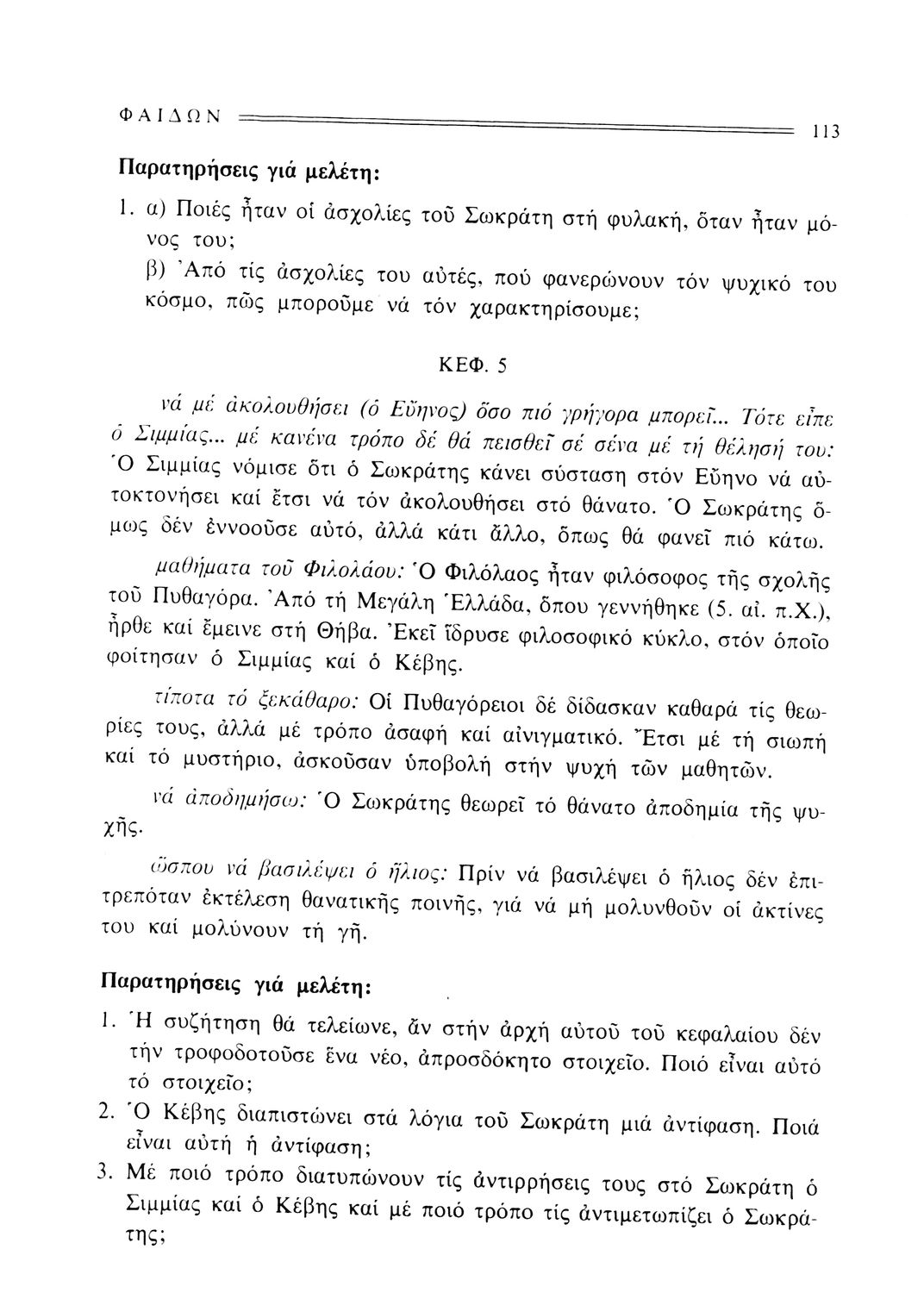 ΦΑΙΔΩΝ 113

Παρατηρήσεις γιά μελέτη:

1. α) Ποιές ἦταν οἱ ἀσχολίες τοῦ Σωκράτη στή φυλακή, ὅταν ἦταν μόνος του;
β) Ἀπό τίς ἀσχολίες του αὐτές, πού φανερώνουν τόν ψυχικό του κόσμο, πῶς μποροῦμε νά τόν χαρακτηρίσουμε;

ΚΕΦ. 5

νά μέ ἀκολουθήσει (ὁ Εὔηνος) ὅσο πιό γρήγορα μπορεῖ... Τότε εἶπε ὁ Σιμμίας... μέ κανένα τρόπο δέ θά πεισθεῖ σέ σένα μέ τή θέλησή του: Ὁ Σιμμίας νόμισε ὅτι ὁ Σωκράτης κάνει σύσταση στόν Εὔηνο νά αὐτοκτονήσει καί ἔτσι νά τόν ἀκολουθήσει στό θάνατο. Ὁ Σωκράτης ὅμως δέν ἐννοοῦσε αὐτό, ἀλλά κάτι ἄλλο, ὅπως θά φανεῖ πιό κάτω.

μαθήματα τοῦ Φιλολάου: Ὁ Φιλόλαος ἦταν φιλόσοφος τῆς σχολῆς τοῦ Πυθαγόρα. Ἀπό τή Μεγάλη Ἑλλάδα, ὅπου γεννήθηκε (5. αἰ. π.Χ.), ἦρθε καί ἔμεινε στή Θήβα. Ἐκεῖ ἵδρυσε φιλοσοφικό κύκλο, στόν ὁποῖο φοίτησαν ὁ Σιμμίας καί ὁ Κέβης.

τίποτα τό ξεκάθαρο: Οἱ Πυθαγόρειοι δέ δίδασκαν καθαρά τίς θεωρίες τους, ἀλλά μέ τρόπο ἀσαφή καί αἰνιγματικό. Ἔτσι μέ τή σιωπή καί τό μυστήριο, ἀσκοῦσαν ὑποβολή στήν ψυχή τῶν μαθητῶν.

νά ἀποδημήσω: Ὁ Σωκράτης θεωρεῖ τό θάνατο ἀποδημία τῆς ψυχῆς.

ὥσπου νά βασιλέψει ὁ ἥλιος: Πρίν νά βασιλέψει ὁ ἥλιος δέν ἐπιτρεπόταν ἐκτέλεση θανατικῆς ποινῆς, γιά νά μή μολυνθοῦν οἱ ἀκτίνες του καί μολύνουν τή γῆ.

Παρατηρήσεις γιά μελέτη:

1. Ἡ συζήτηση θά τελείωνε, ἄν στήν ἀρχή αὐτοῦ τοῦ κεφαλαίου δέν τήν τροφοδοτοῦσε ἕνα νέο, ἀπροσδόκητο στοιχεῖο. Ποιό εἶναι αὐτό τό στοιχεῖο;
2. Ὁ Κέβης διαπιστώνει στά λόγια τοῦ Σωκράτη μιά ἀντίφαση. Ποιά εἶναι αὐτή ἡ ἀντίφαση;
3. Μέ ποιό τρόπο διατυπώνουν τίς ἀντιρρήσεις τους στό Σωκράτη ὁ Σιμμίας καί ὁ Κέβης καί μέ ποιό τρόπο τίς ἀντιμετωπίζει ὁ Σωκράτης;